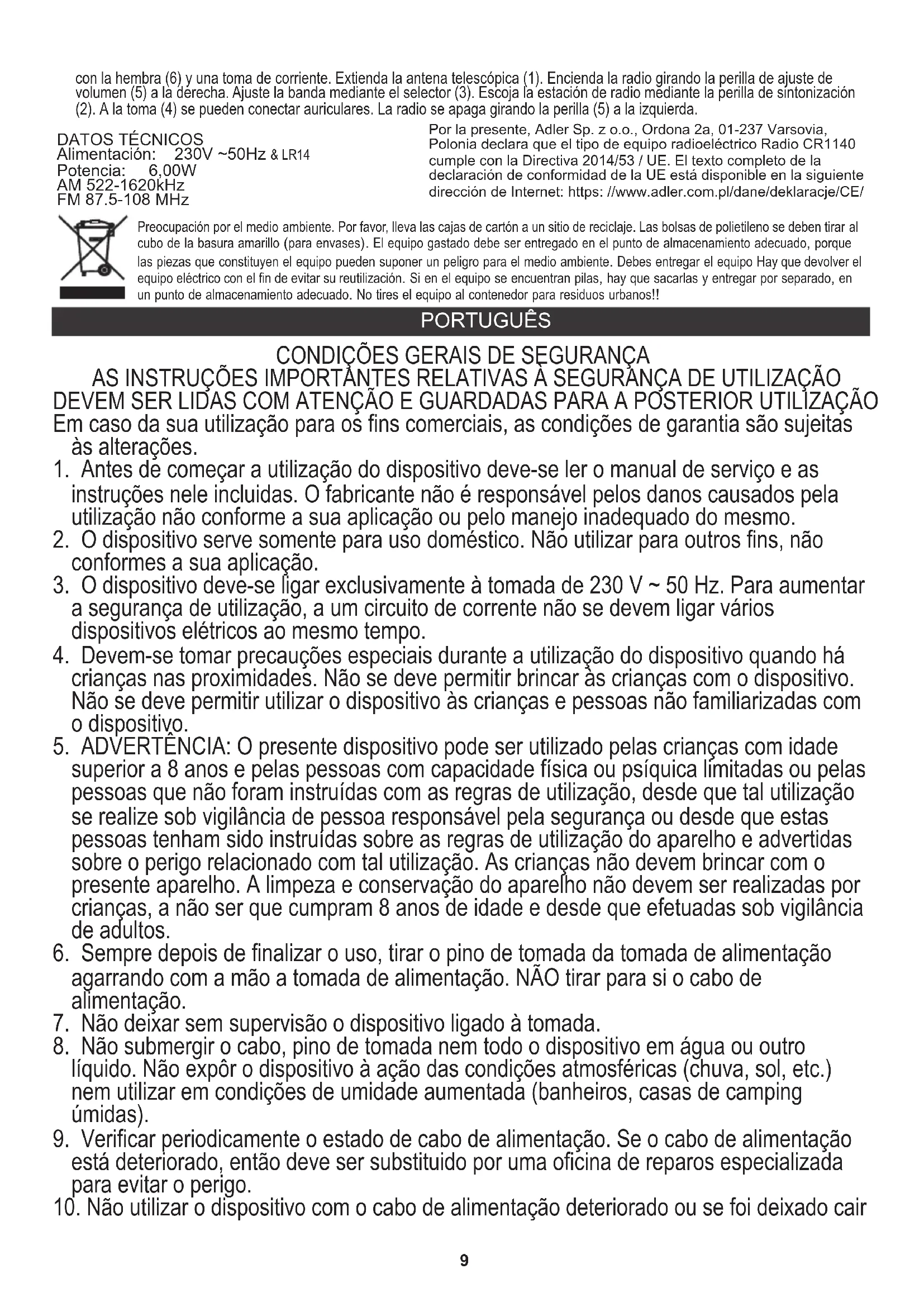 con la hembra (6) y una toma de corriente. Extienda la antena telescópica (1). Encienda la radio girando la perilla de ajuste de volumen (5) a la derecha. Ajuste la banda mediante el selector (3). Escoja la estación de radio mediante la perilla de sintonización (2). A la toma (4) se pueden conectar auriculares. La radio se apaga girando la perilla (5) a la izquierda.

DATOS TÉCNICOS
Alimentación: 230V ~50Hz & LR14
Potencia: 6,00W
AM 522-1620kHz
FM 87.5-108 MHz

Por la presente, Adler Sp. z o.o., Ordona 2a, 01-237 Varsovia, Polonia declara que el tipo de equipo radioeléctrico Radio CR1140 cumple con la Directiva 2014/53 / UE. El texto completo de la declaración de conformidad de la UE está disponible en la siguiente dirección de Internet: https: //www.adler.com.pl/dane/deklaracje/CE/

Preocupación por el medio ambiente. Por favor, lleva las cajas de cartón a un sitio de reciclaje. Las bolsas de polietileno se deben tirar al cubo de la basura amarillo (para envases). El equipo gastado debe ser entregado en el punto de almacenamiento adecuado, porque las piezas que constituyen el equipo pueden suponer un peligro para el medio ambiente. Debes entregar el equipo Hay que devolver el equipo eléctrico con el fin de evitar su reutilización. Si en el equipo se encuentran pilas, hay que sacarlas y entregar por separado, en un punto de almacenamiento adecuado. No tires el equipo al contenedor para residuos urbanos!!

PORTUGUÊS

CONDIÇÕES GERAIS DE SEGURANÇA
AS INSTRUÇÕES IMPORTANTES RELATIVAS À SEGURANÇA DE UTILIZAÇÃO DEVEM SER LIDAS COM ATENÇÃO E GUARDADAS PARA A POSTERIOR UTILIZAÇÃO
Em caso da sua utilização para os fins comerciais, as condições de garantia são sujeitas às alterações.
1. Antes de começar a utilização do dispositivo deve-se ler o manual de serviço e as instruções nele incluidas. O fabricante não é responsável pelos danos causados pela utilização não conforme a sua aplicação ou pelo manejo inadequado do mesmo.
2. O dispositivo serve somente para uso doméstico. Não utilizar para outros fins, não conformes a sua aplicação.
3. O dispositivo deve-se ligar exclusivamente à tomada de 230 V ~ 50 Hz. Para aumentar a segurança de utilização, a um circuito de corrente não se devem ligar vários dispositivos elétricos ao mesmo tempo.
4. Devem-se tomar precauções especiais durante a utilização do dispositivo quando há crianças nas proximidades. Não se deve permitir brincar às crianças com o dispositivo. Não se deve permitir utilizar o dispositivo às crianças e pessoas não familiarizadas com o dispositivo.
5. ADVERTÊNCIA: O presente dispositivo pode ser utilizado pelas crianças com idade superior a 8 anos e pelas pessoas com capacidade física ou psíquica limitadas ou pelas pessoas que não foram instruídas com as regras de utilização, desde que tal utilização se realize sob vigilância de pessoa responsável pela segurança ou desde que estas pessoas tenham sido instruídas sobre as regras de utilização do aparelho e advertidas sobre o perigo relacionado com tal utilização. As crianças não devem brincar com o presente aparelho. A limpeza e conservação do aparelho não devem ser realizadas por crianças, a não ser que cumpram 8 anos de idade e desde que efetuadas sob vigilância de adultos.
6. Sempre depois de finalizar o uso, tirar o pino de tomada da tomada de alimentação agarrando com a mão a tomada de alimentação. NÃO tirar para si o cabo de alimentação.
7. Não deixar sem supervisão o dispositivo ligado à tomada.
8. Não submergir o cabo, pino de tomada nem todo o dispositivo em água ou outro líquido. Não expôr o dispositivo à ação das condições atmosféricas (chuva, sol, etc.) nem utilizar em condições de umidade aumentada (banheiros, casas de camping úmidas).
9. Verificar periodicamente o estado de cabo de alimentação. Se o cabo de alimentação está deteriorado, então deve ser substituido por uma oficina de reparos especializada para evitar o perigo.
10. Não utilizar o dispositivo com o cabo de alimentação deteriorado ou se foi deixado cair

9